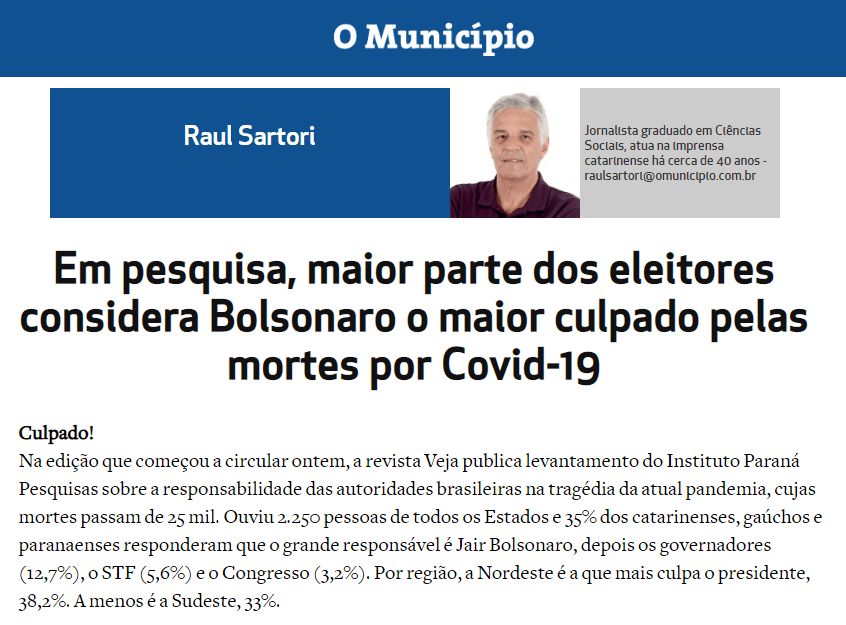 O Município

Raul Sartori

Jornalista graduado em Ciências Sociais, atua na imprensa catarinense há cerca de 40 anos - raulsartori@omunicipio.com.br

Em pesquisa, maior parte dos eleitores considera Bolsonaro o maior culpado pelas mortes por Covid-19

Culpado!
Na edição que começou a circular ontem, a revista Veja publica levantamento do Instituto Paraná Pesquisas sobre a responsabilidade das autoridades brasileiras na tragédia da atual pandemia, cujas mortes passam de 25 mil. Ouviu 2.250 pessoas de todos os Estados e 35% dos catarinenses, gaúchos e paranaenses responderam que o grande responsável é Jair Bolsonaro, depois os governadores (12,7%), o STF (5,6%) e o Congresso (3,2%). Por região, a Nordeste é a que mais culpa o presidente, 38,2%. A menos é a Sudeste, 33%.